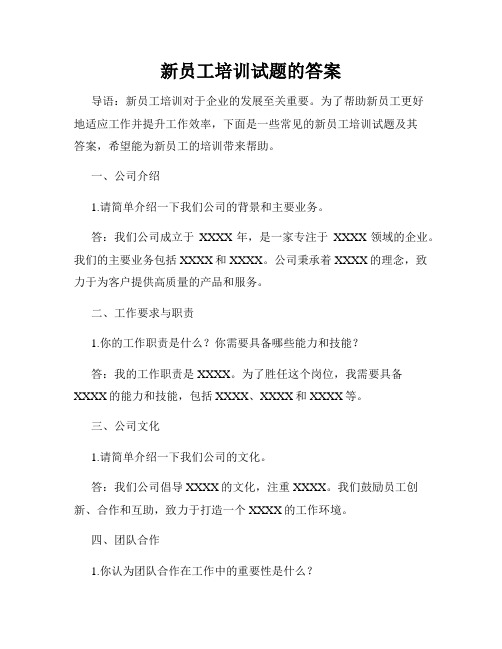 新员工培训试题的答案

导语：新员工培训对于企业的发展至关重要。为了帮助新员工更好地适应工作并提升工作效率，下面是一些常见的新员工培训试题及其答案，希望能为新员工的培训带来帮助。

一、公司介绍

1.请简单介绍一下我们公司的背景和主要业务。

答：我们公司成立于 XXXX 年，是一家专注于 XXXX 领域的企业。我们的主要业务包括 XXXX 和 XXXX。公司秉承着 XXXX 的理念，致力于为客户提供高质量的产品和服务。

二、工作要求与职责

1.你的工作职责是什么？你需要具备哪些能力和技能？

答：我的工作职责是 XXXX。为了胜任这个岗位，我需要具备 XXXX 的能力和技能，包括 XXXX、XXXX 和 XXXX 等。

三、公司文化

1.请简单介绍一下我们公司的文化。

答：我们公司倡导 XXXX 的文化，注重 XXXX。我们鼓励员工创新、合作和互助，致力于打造一个 XXXX 的工作环境。

四、团队合作

1.你认为团队合作在工作中的重要性是什么？